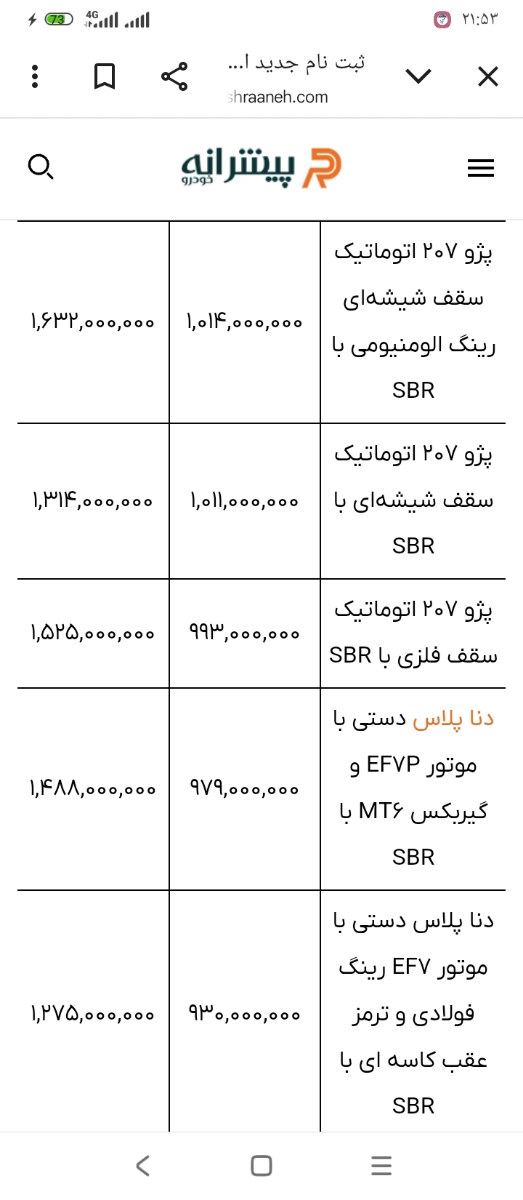 73 4G
۲۱:۵۳

ثبت نام جدید ا...
shraaneh.com

پیشرانه
خودرو

| پژو ۲۰۷ اتوماتیک سقف شیشه‌ای رینگ الومنیومی با SBR | ۱,۰۱۴,۰۰۰,۰۰۰ | ۱,۶۳۲,۰۰۰,۰۰۰ |
|---|---|---|
| پژو ۲۰۷ اتوماتیک سقف شیشه‌ای با SBR | ۱,۰۱۱,۰۰۰,۰۰۰ | ۱,۳۱۴,۰۰۰,۰۰۰ |
| پژو ۲۰۷ اتوماتیک سقف فلزی با SBR | ۹۹۳,۰۰۰,۰۰۰ | ۱,۵۲۵,۰۰۰,۰۰۰ |
| دنا پلاس دستی با موتور EF۷P و گیربکس MT۶ با SBR | ۹۷۹,۰۰۰,۰۰۰ | ۱,۴۸۸,۰۰۰,۰۰۰ |
| دنا پلاس دستی با موتور EF۷ رینگ فولادی و ترمز عقب کاسه ای با SBR | ۹۳۰,۰۰۰,۰۰۰ | ۱,۲۷۵,۰۰۰,۰۰۰ |